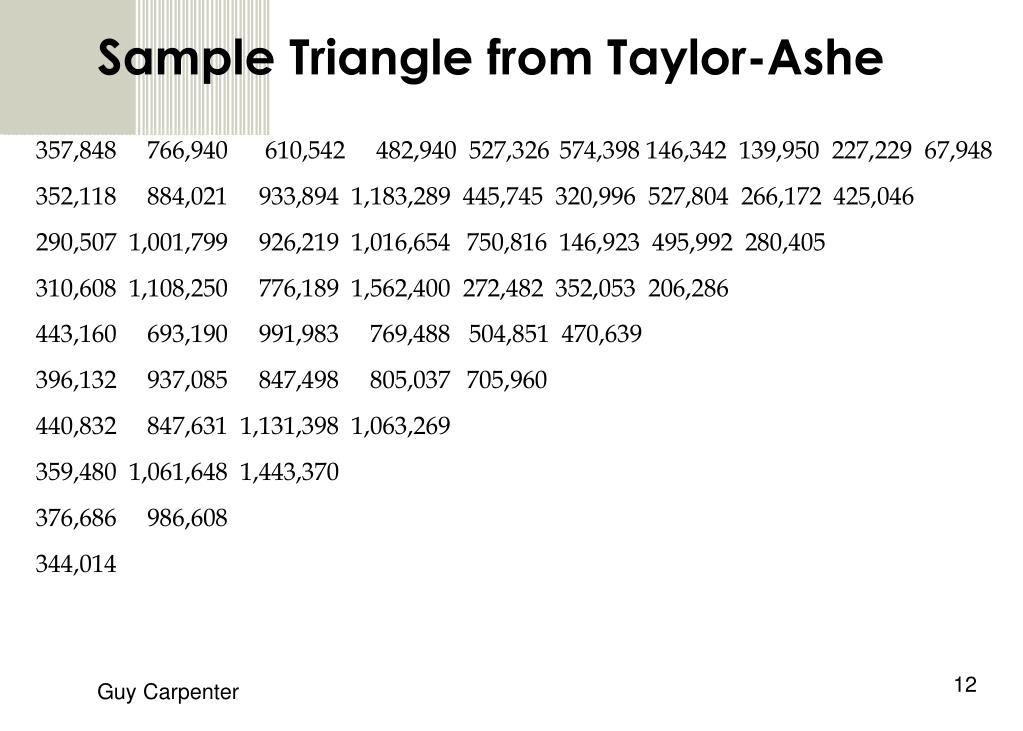 Sample Triangle from Taylor-Ashe

| | | | | | | | | | |
|---|---|---|---|---|---|---|---|---|---|
| 357,848 | 766,940 | 610,542 | 482,940 | 527,326 | 574,398 | 146,342 | 139,950 | 227,229 | 67,948 |
| 352,118 | 884,021 | 933,894 | 1,183,289 | 445,745 | 320,996 | 527,804 | 266,172 | 425,046 | |
| 290,507 | 1,001,799 | 926,219 | 1,016,654 | 750,816 | 146,923 | 495,992 | 280,405 | | |
| 310,608 | 1,108,250 | 776,189 | 1,562,400 | 272,482 | 352,053 | 206,286 | | | |
| 443,160 | 693,190 | 991,983 | 769,488 | 504,851 | 470,639 | | | | |
| 396,132 | 937,085 | 847,498 | 805,037 | 705,960 | | | | | |
| 440,832 | 847,631 | 1,131,398 | 1,063,269 | | | | | | |
| 359,480 | 1,061,648 | 1,443,370 | | | | | | | |
| 376,686 | 986,608 | | | | | | | | |
| 344,014 | | | | | | | | | |

Guy Carpenter

12